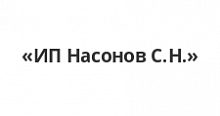 «ИП Насонов С.Н.»